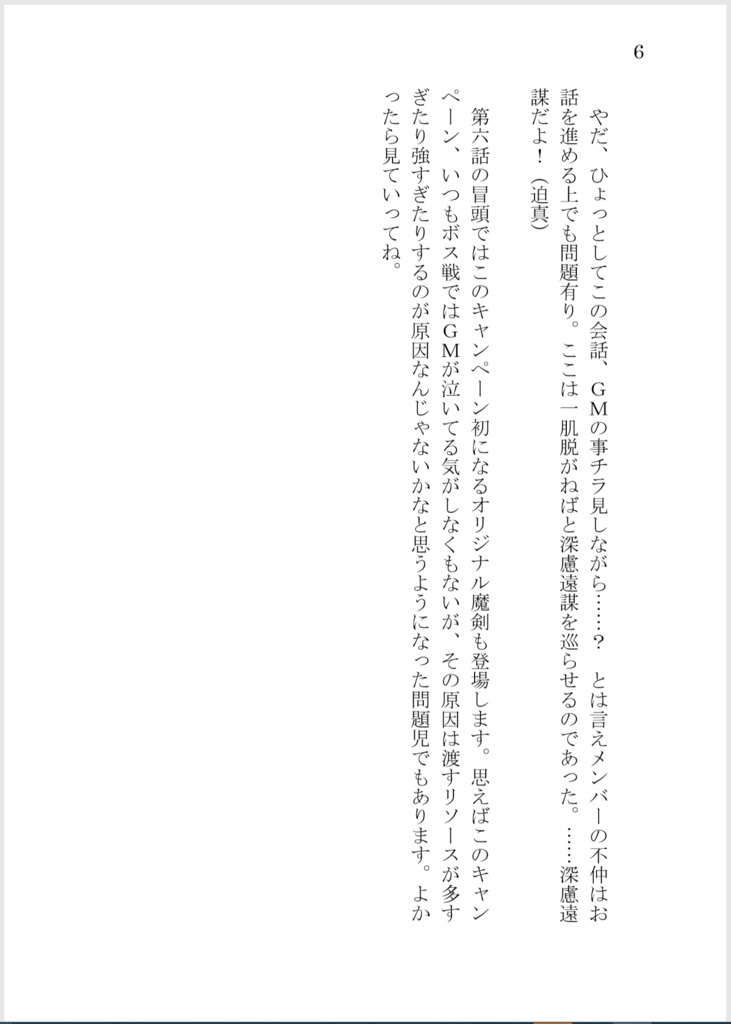 6

やだ、ひょっとしてこの会話、GMの事チラ見しながら……？　とは言えメンバーの不仲はお話を進める上でも問題有り。ここは一肌脱がねばと深慮遠謀を巡らせるのであった。……深慮遠謀だよ！（迫真）

第六話の冒頭ではこのキャンペーン初になるオリジナル魔剣も登場します。思えばこのキャンペーン、いつもボス戦ではGMが泣いてる気がしなくもないが、その原因は渡すリソースが多すぎたり強すぎたりするのが原因なんじゃないかなと思うようになった問題児でもあります。よかったら見ていってね。